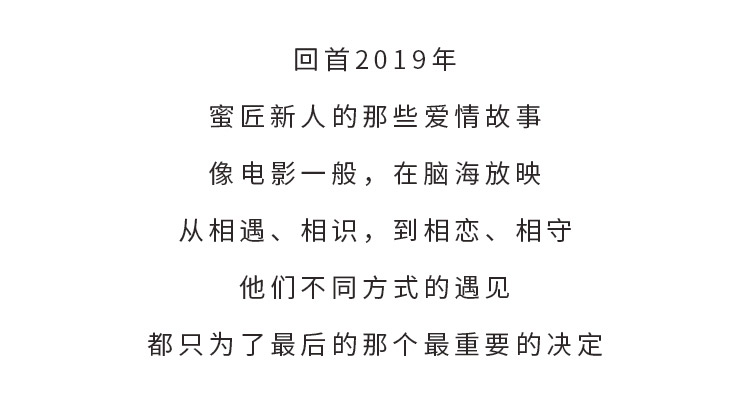 回首2019年

蜜匠新人的那些爱情故事

像电影一般，在脑海放映

从相遇、相识，到相恋、相守

他们不同方式的遇见

都只为了最后的那个最重要的决定